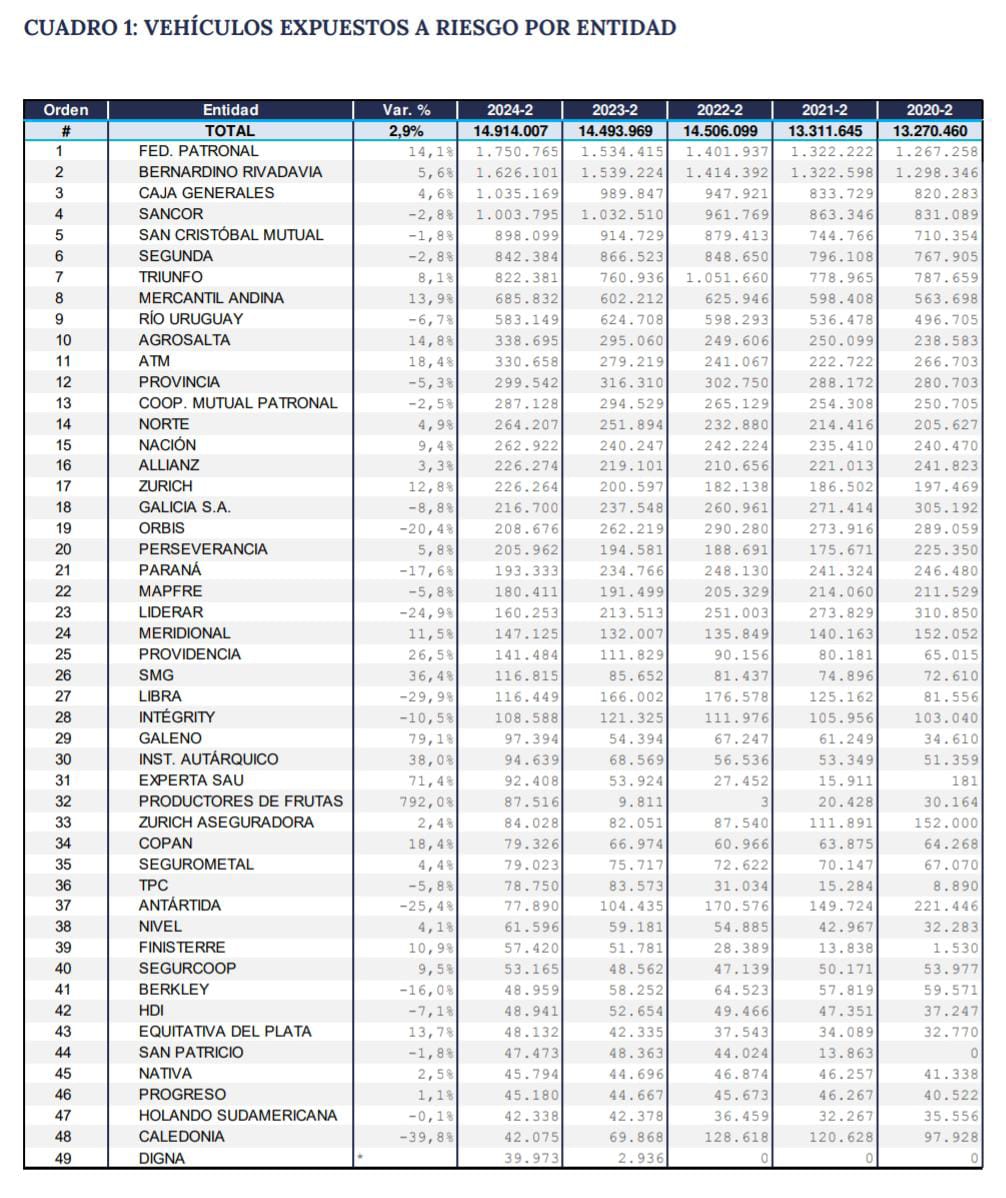 CUADRO 1: VEHÍCULOS EXPUESTOS A RIESGO POR ENTIDAD

| Orden | Entidad | Var. % | 2024-2 | 2023-2 | 2022-2 | 2021-2 | 2020-2 |
|---|---|---|---|---|---|---|---|
| # | TOTAL | 2,9% | 14.914.007 | 14.493.969 | 14.506.099 | 13.311.645 | 13.270.460 |
| 1 | FED. PATRONAL | 14,1% | 1.750.765 | 1.534.415 | 1.401.937 | 1.322.222 | 1.267.258 |
| 2 | BERNARDINO RIVADAVIA | 5,6% | 1.626.101 | 1.539.224 | 1.414.392 | 1.322.598 | 1.298.346 |
| 3 | CAJA GENERALES | 4,6% | 1.035.169 | 989.847 | 947.921 | 833.729 | 820.283 |
| 4 | SANCOR | -2,8% | 1.003.795 | 1.032.510 | 961.769 | 863.346 | 831.089 |
| 5 | SAN CRISTÓBAL MUTUAL | -1,8% | 898.099 | 914.729 | 879.413 | 744.766 | 710.354 |
| 6 | SEGUNDA | -2,8% | 842.384 | 866.523 | 848.650 | 796.108 | 767.905 |
| 7 | TRIUNFO | 8,1% | 822.381 | 760.936 | 1.051.660 | 778.965 | 787.659 |
| 8 | MERCANTIL ANDINA | 13,9% | 685.832 | 602.212 | 625.946 | 598.408 | 563.698 |
| 9 | RÍO URUGUAY | -6,7% | 583.149 | 624.708 | 598.293 | 536.478 | 496.705 |
| 10 | AGROSALTA | 14,8% | 338.695 | 295.060 | 249.606 | 250.099 | 238.583 |
| 11 | ATM | 18,4% | 330.658 | 279.219 | 241.067 | 222.722 | 266.703 |
| 12 | PROVINCIA | -5,3% | 299.542 | 316.310 | 302.750 | 288.172 | 280.703 |
| 13 | COOP. MUTUAL PATRONAL | -2,5% | 287.128 | 294.529 | 265.129 | 254.308 | 250.705 |
| 14 | NORTE | 4,9% | 264.207 | 251.894 | 232.880 | 214.416 | 205.627 |
| 15 | NACIÓN | 9,4% | 262.922 | 240.247 | 242.224 | 235.410 | 240.470 |
| 16 | ALLIANZ | 3,3% | 226.274 | 219.101 | 210.656 | 221.013 | 241.823 |
| 17 | ZURICH | 12,8% | 226.264 | 200.597 | 182.138 | 186.502 | 197.469 |
| 18 | GALICIA S.A. | -8,8% | 216.700 | 237.548 | 260.961 | 271.414 | 305.192 |
| 19 | ORBIS | -20,4% | 208.676 | 262.219 | 290.280 | 273.916 | 289.059 |
| 20 | PERSEVERANCIA | 5,8% | 205.962 | 194.581 | 188.691 | 175.671 | 225.350 |
| 21 | PARANÁ | -17,6% | 193.333 | 234.766 | 248.130 | 241.324 | 246.480 |
| 22 | MAPFRE | -5,8% | 180.411 | 191.499 | 205.329 | 214.060 | 211.529 |
| 23 | LIDERAR | -24,9% | 160.253 | 213.513 | 251.003 | 273.829 | 310.850 |
| 24 | MERIDIONAL | 11,5% | 147.125 | 132.007 | 135.849 | 140.163 | 152.052 |
| 25 | PROVIDENCIA | 26,5% | 141.484 | 111.829 | 90.156 | 80.181 | 65.015 |
| 26 | SMG | 36,4% | 116.815 | 85.652 | 81.437 | 74.896 | 72.610 |
| 27 | LIBRA | -29,9% | 116.449 | 166.002 | 176.578 | 125.162 | 81.556 |
| 28 | INTÉGRITY | -10,5% | 108.588 | 121.325 | 111.976 | 105.956 | 103.040 |
| 29 | GALENO | 79,1% | 97.394 | 54.394 | 67.247 | 61.249 | 34.610 |
| 30 | INST. AUTÁRQUICO | 38,0% | 94.639 | 68.569 | 56.536 | 53.349 | 51.359 |
| 31 | EXPERTA SAU | 71,4% | 92.408 | 53.924 | 27.452 | 15.911 | 181 |
| 32 | PRODUCTORES DE FRUTAS | 792,0% | 87.516 | 9.811 | 3 | 20.428 | 30.164 |
| 33 | ZURICH ASEGURADORA | 2,4% | 84.028 | 82.051 | 87.540 | 111.891 | 152.000 |
| 34 | COPAN | 18,4% | 79.326 | 66.974 | 60.966 | 63.875 | 64.268 |
| 35 | SEGUROMETAL | 4,4% | 79.023 | 75.717 | 72.622 | 70.147 | 67.070 |
| 36 | TPC | -5,8% | 78.750 | 83.573 | 31.034 | 15.284 | 8.890 |
| 37 | ANTÁRTIDA | -25,4% | 77.890 | 104.435 | 170.576 | 149.724 | 221.446 |
| 38 | NIVEL | 4,1% | 61.596 | 59.181 | 54.885 | 42.967 | 32.283 |
| 39 | FINISTERRE | 10,9% | 57.420 | 51.781 | 28.389 | 13.838 | 1.530 |
| 40 | SEGURCOOP | 9,5% | 53.165 | 48.562 | 47.139 | 50.171 | 53.977 |
| 41 | BERKLEY | -16,0% | 48.959 | 58.252 | 64.523 | 57.819 | 59.571 |
| 42 | HDI | -7,1% | 48.941 | 52.654 | 49.466 | 47.351 | 37.247 |
| 43 | EQUITATIVA DEL PLATA | 13,7% | 48.132 | 42.335 | 37.543 | 34.089 | 32.770 |
| 44 | SAN PATRICIO | -1,8% | 47.473 | 48.363 | 44.024 | 13.863 | 0 |
| 45 | NATIVA | 2,5% | 45.794 | 44.696 | 46.874 | 46.257 | 41.338 |
| 46 | PROGRESO | 1,1% | 45.180 | 44.667 | 45.673 | 46.267 | 40.522 |
| 47 | HOLANDO SUDAMERICANA | -0,1% | 42.338 | 42.378 | 36.459 | 32.267 | 35.556 |
| 48 | CALEDONIA | -39,8% | 42.075 | 69.868 | 128.618 | 120.628 | 97.928 |
| 49 | DIGNA | * | 39.973 | 2.936 | 0 | 0 | 0 |